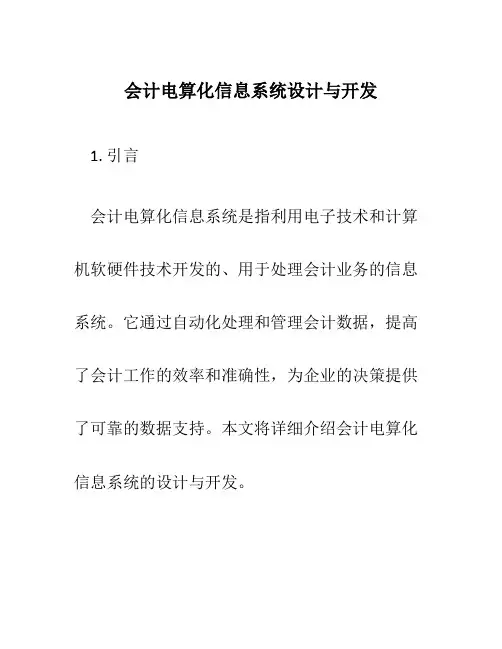 会计电算化信息系统设计与开发

1. 引言

会计电算化信息系统是指利用电子技术和计算机软硬件技术开发的、用于处理会计业务的信息系统。它通过自动化处理和管理会计数据，提高了会计工作的效率和准确性，为企业的决策提供了可靠的数据支持。本文将详细介绍会计电算化信息系统的设计与开发。